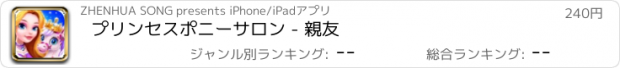 ZHENHUA SONG presents iPhone/iPadアプリ

240円

プリンセスポニーサロン - 親友

ジャンル別ランキング: --

総合ランキング: --